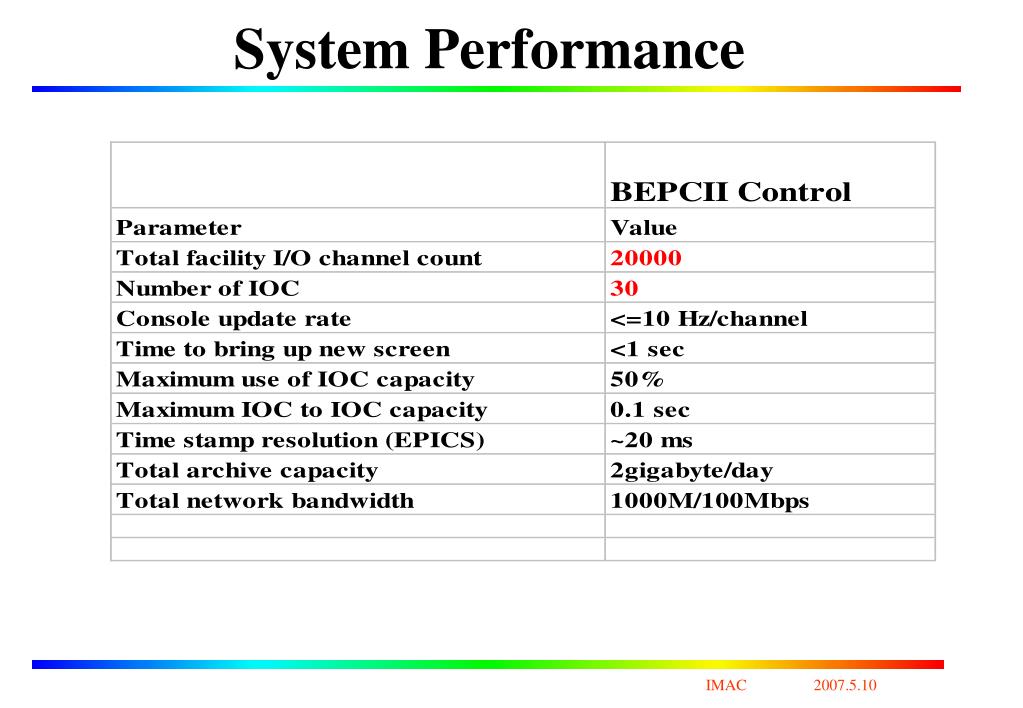 System Performance

| | BEPCII Control |
|---|---|
| Parameter | Value |
| Total facility I/O channel count | 20000 |
| Number of IOC | 30 |
| Console update rate | <=10 Hz/channel |
| Time to bring up new screen | <1 sec |
| Maximum use of IOC capacity | 50% |
| Maximum IOC to IOC capacity | 0.1 sec |
| Time stamp resolution (EPICS) | ~20 ms |
| Total archive capacity | 2gigabyte/day |
| Total network bandwidth | 1000M/100Mbps |
| | |
| | |

IMAC 2007.5.10